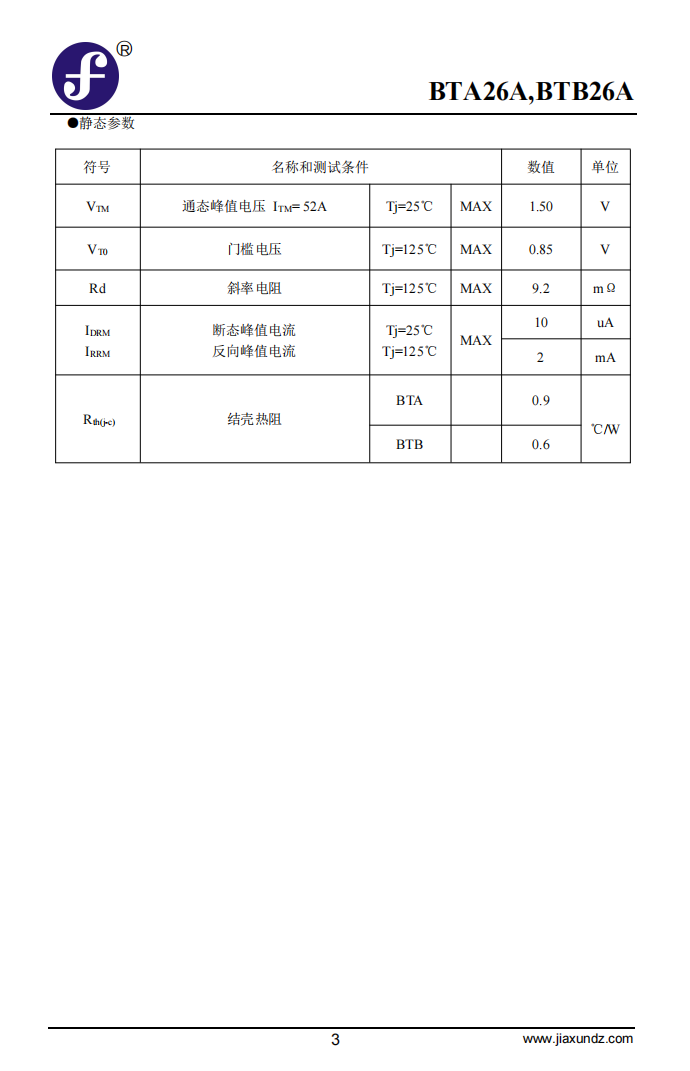 ®

BTA26A,BTB26A

●静态参数

| 符号 | 名称和测试条件 | | | 数值 | 单位 |
|---|---|---|---|---|---|
| $V_{TM}$ | 通态峰值电压 $I_{TM}$= 52A | Tj=25℃ | MAX | 1.50 | V |
| $V_{T0}$ | 门槛电压 | Tj=125℃ | MAX | 0.85 | V |
| Rd | 斜率电阻 | Tj=125℃ | MAX | 9.2 | mΩ |
| $I_{DRM}$ $I_{RRM}$ | 断态峰值电流 反向峰值电流 | Tj=25℃ Tj=125℃ | MAX | 10 | uA |
| | | | | 2 | mA |
| $R_{th(j-c)}$ | 结壳热阻 | BTA | | 0.9 | ℃/W |
| | | BTB | | 0.6 | |

3

www.jiaxundz.com